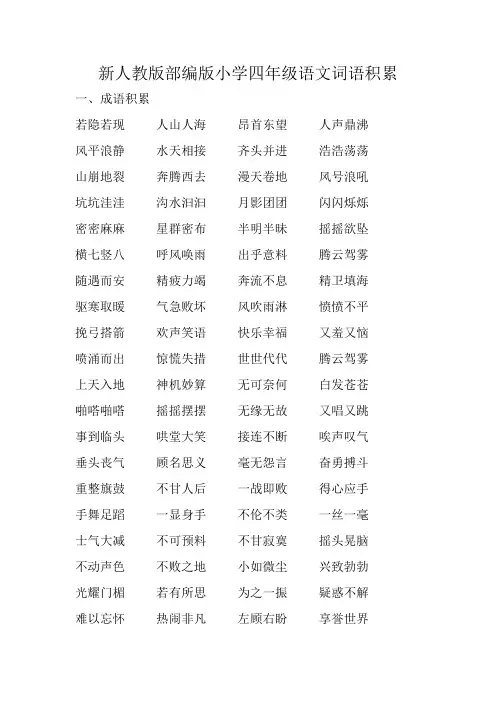 新人教版部编版小学四年级语文词语积累

一、成语积累

若隐若现　人山人海　昂首东望　人声鼎沸
风平浪静　水天相接　齐头并进　浩浩荡荡
山崩地裂　奔腾西去　漫天卷地　风号浪吼
坑坑洼洼　沟水汩汩　月影团团　闪闪烁烁
密密麻麻　星群密布　半明半昧　摇摇欲坠
横七竖八　呼风唤雨　出乎意料　腾云驾雾
随遇而安　精疲力竭　奔流不息　精卫填海
驱寒取暖　气急败坏　风吹雨淋　愤愤不平
挽弓搭箭　欢声笑语　快乐幸福　又羞又恼
喷涌而出　惊慌失措　世世代代　腾云驾雾
上天入地　神机妙算　无可奈何　白发苍苍
啪嗒啪嗒　摇摇摆摆　无缘无故　又唱又跳
事到临头　哄堂大笑　接连不断　唉声叹气
垂头丧气　顾名思义　毫无怨言　奋勇搏斗
重整旗鼓　不甘人后　一战即败　得心应手
手舞足蹈　一显身手　不伦不类　一丝一毫
士气大减　不可预料　不甘寂寞　摇头晃脑
不动声色　不败之地　小如微尘　兴致勃勃
光耀门楣　若有所思　为之一振　疑惑不解
难以忘怀　热闹非凡　左顾右盼　享誉世界